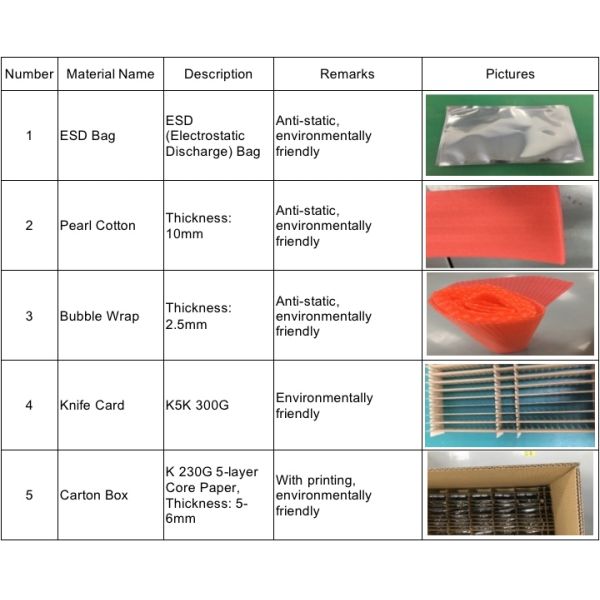 | Number | Material Name | Description | Remarks | Pictures |
|---|---|---|---|---|
| 1 | ESD Bag | ESD (Electrostatic Discharge) Bag | Anti-static, environmentally friendly | |
| 2 | Pearl Cotton | Thickness: 10mm | Anti-static, environmentally friendly | |
| 3 | Bubble Wrap | Thickness: 2.5mm | Anti-static, environmentally friendly | |
| 4 | Knife Card | K5K 300G | Environmentally friendly | |
| 5 | Carton Box | K 230G 5-layer Core Paper, Thickness: 5-6mm | With printing, environmentally friendly | |